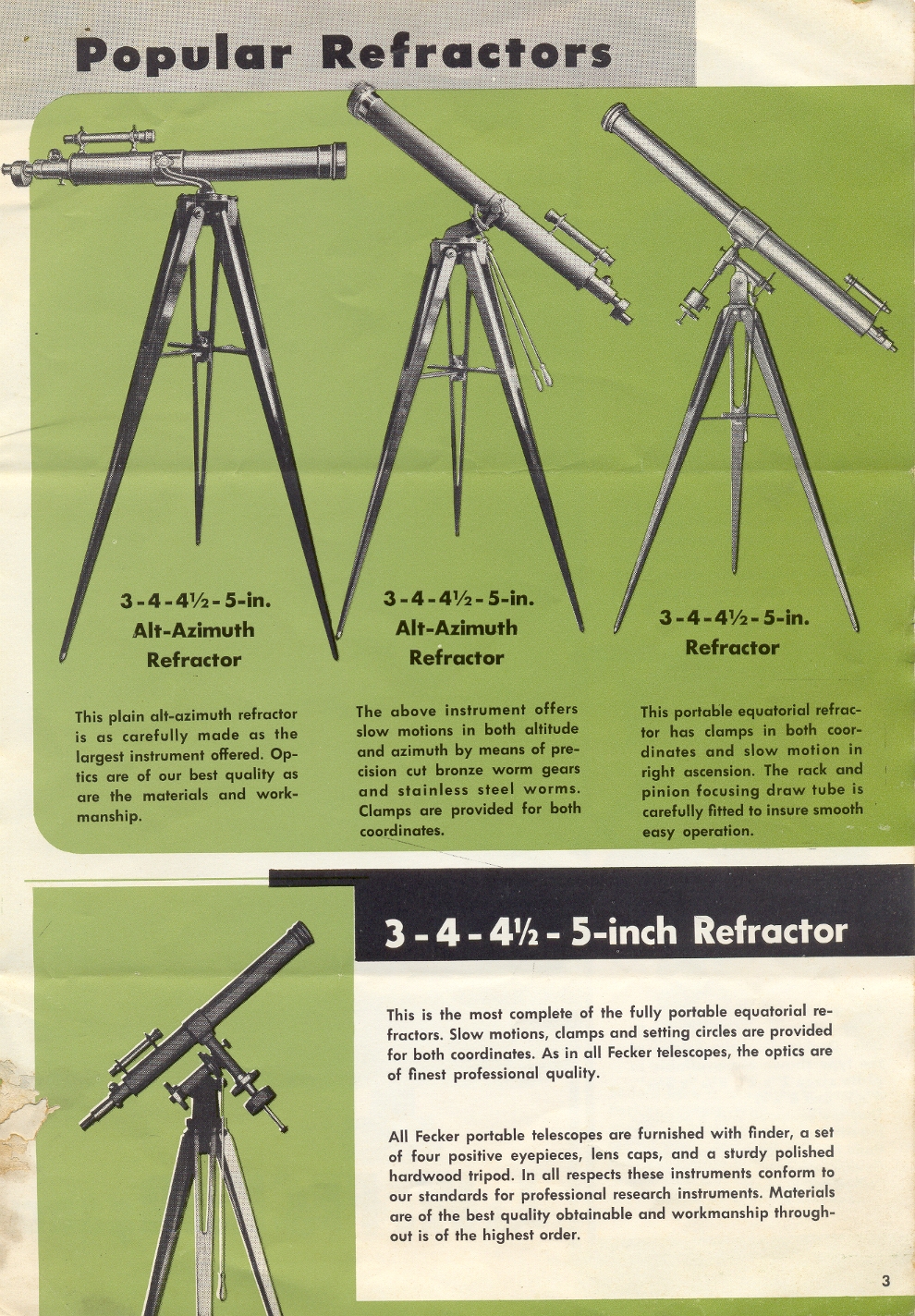 Popular Refractors

3-4-4½-5-in.
Alt-Azimuth
Refractor

This plain alt-azimuth refractor is as carefully made as the largest instrument offered. Optics are of our best quality as are the materials and workmanship.

3-4-4½-5-in.
Alt-Azimuth
Refractor

The above instrument offers slow motions in both altitude and azimuth by means of precision cut bronze worm gears and stainless steel worms. Clamps are provided for both coordinates.

3-4-4½-5-in.
Refractor

This portable equatorial refractor has clamps in both coordinates and slow motion in right ascension. The rack and pinion focusing draw tube is carefully fitted to insure smooth easy operation.

3-4-4½-5-inch Refractor

This is the most complete of the fully portable equatorial refractors. Slow motions, clamps and setting circles are provided for both coordinates. As in all Fecker telescopes, the optics are of finest professional quality.

All Fecker portable telescopes are furnished with finder, a set of four positive eyepieces, lens caps, and a sturdy polished hardwood tripod. In all respects these instruments conform to our standards for professional research instruments. Materials are of the best quality obtainable and workmanship throughout is of the highest order.

3